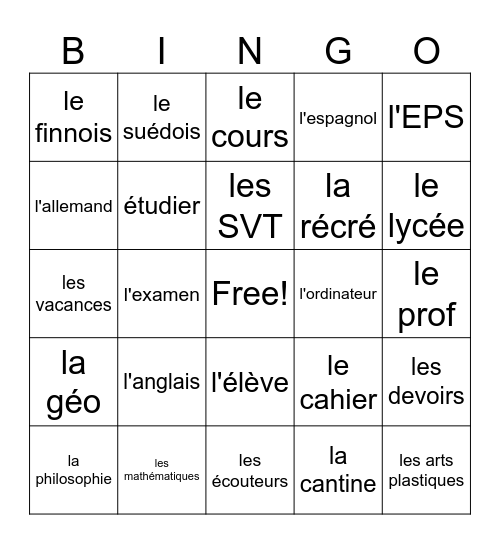 | B | I | N | G | O |
|---|---|---|---|---|
| le finnois | le suédois | le cours | l'espagnol | l'EPS |
| l'allemand | étudier | les SVT | la récré | le lycée |
| les vacances | l'examen | Free! | l'ordinateur | le prof |
| la géo | l'anglais | l'élève | le cahier | les devoirs |
| la philosophie | les mathématiques | les écouteurs | la cantine | les arts plastiques |